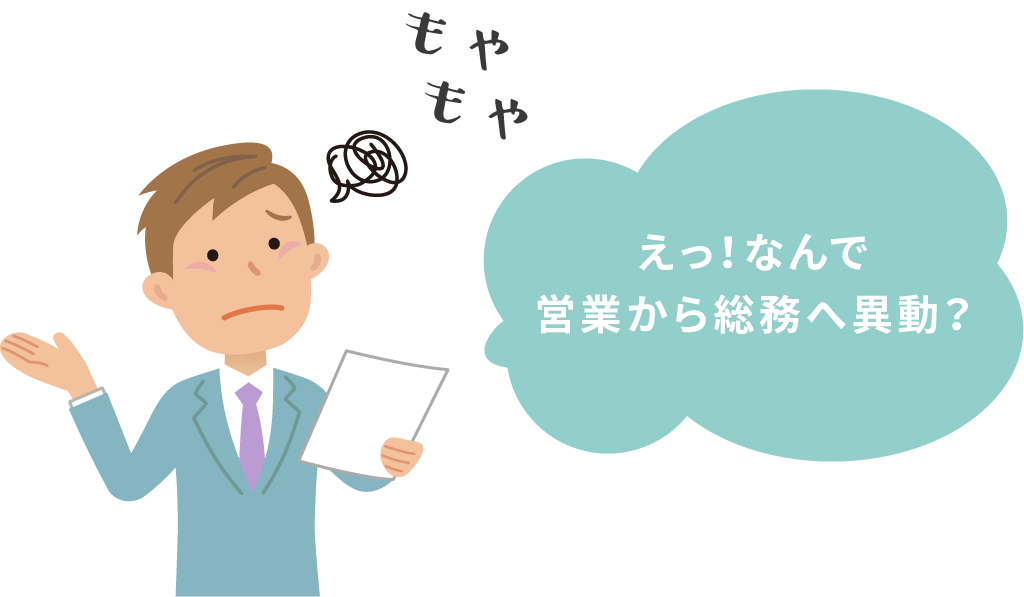 もや
もや

えっ!なんで
営業から総務へ異動?